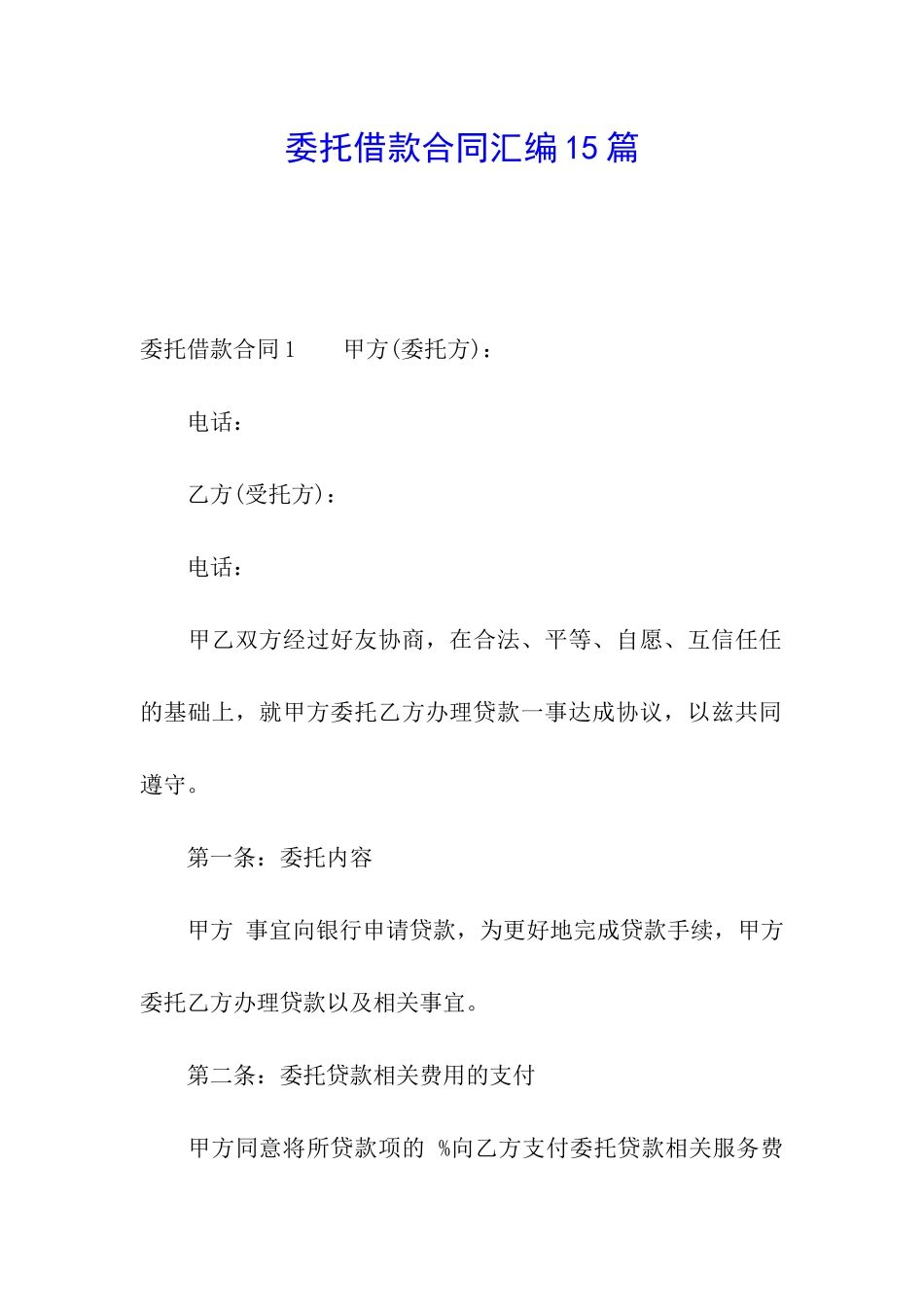 委托借款合同汇编15篇

委托借款合同1　　甲方(委托方)：

电话：

乙方(受托方)：

电话：

甲乙双方经过好友协商，在合法、平等、自愿、互信任任的基础上，就甲方委托乙方办理贷款一事达成协议，以兹共同遵守。

第一条：委托内容

甲方 事宜向银行申请贷款，为更好地完成贷款手续，甲方委托乙方办理贷款以及相关事宜。

第二条：委托贷款相关费用的支付

甲方同意将所贷款项的 %向乙方支付委托贷款相关服务费